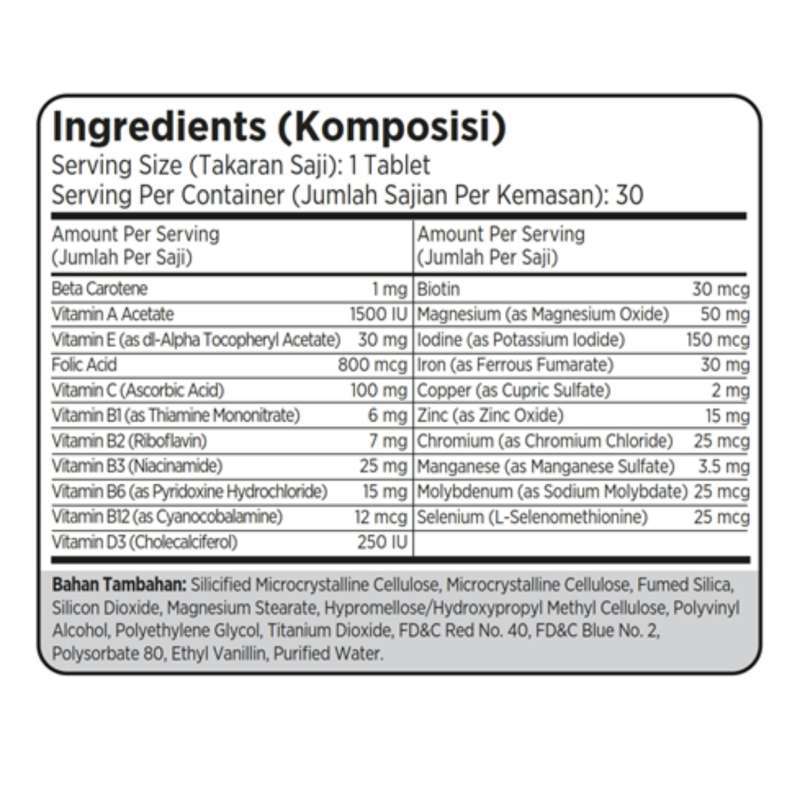 Ingredients (Komposisi)
Serving Size (Takaran Saji): 1 Tablet
Serving Per Container (Jumlah Sajian Per Kemasan): 30

| Amount Per Serving (Jumlah Per Saji) | | Amount Per Serving (Jumlah Per Saji) | |
|---|---|---|---|
| Beta Carotene | 1 mg | Biotin | 30 mcg |
| Vitamin A Acetate | 1500 IU | Magnesium (as Magnesium Oxide) | 50 mg |
| Vitamin E (as dl-Alpha Tocopheryl Acetate) | 30 mg | Iodine (as Potassium Iodide) | 150 mcg |
| Folic Acid | 800 mcg | Iron (as Ferrous Fumarate) | 30 mg |
| Vitamin C (Ascorbic Acid) | 100 mg | Copper (as Cupric Sulfate) | 2 mg |
| Vitamin B1 (as Thiamine Mononitrate) | 6 mg | Zinc (as Zinc Oxide) | 15 mg |
| Vitamin B2 (Riboflavin) | 7 mg | Chromium (as Chromium Chloride) | 25 mcg |
| Vitamin B3 (Niacinamide) | 25 mg | Manganese (as Manganese Sulfate) | 3.5 mg |
| Vitamin B6 (as Pyridoxine Hydrochloride) | 15 mg | Molybdenum (as Sodium Molybdate) | 25 mcg |
| Vitamin B12 (as Cyanocobalamine) | 12 mcg | Selenium (L-Selenomethionine) | 25 mcg |
| Vitamin D3 (Cholecalciferol) | 250 IU | | |

Bahan Tambahan: Silicified Microcrystalline Cellulose, Microcrystalline Cellulose, Fumed Silica, Silicon Dioxide, Magnesium Stearate, Hypromellose/Hydroxypropyl Methyl Cellulose, Polyvinyl Alcohol, Polyethylene Glycol, Titanium Dioxide, FD&C Red No. 40, FD&C Blue No. 2, Polysorbate 80, Ethyl Vanillin, Purified Water.